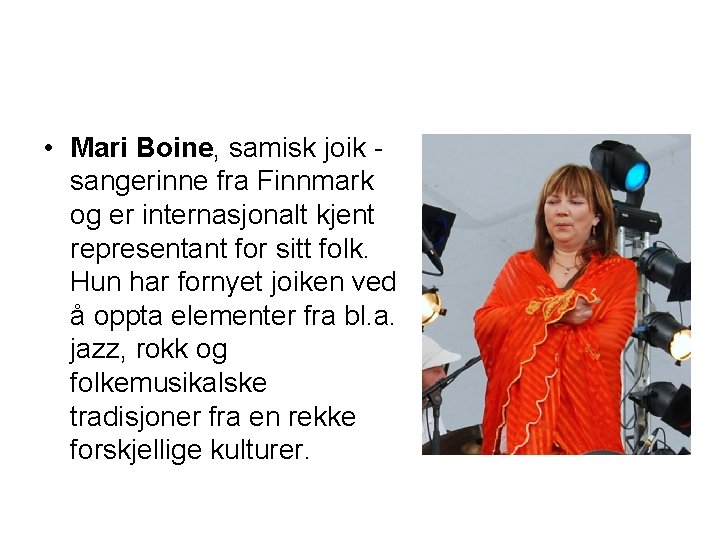 • Mari Boine, samisk joik - sangerinne fra Finnmark og er internasjonalt kjent representant for sitt folk. Hun har fornyet joiken ved å oppta elementer fra bl.a. jazz, rokk og folkemusikalske tradisjoner fra en rekke forskjellige kulturer.